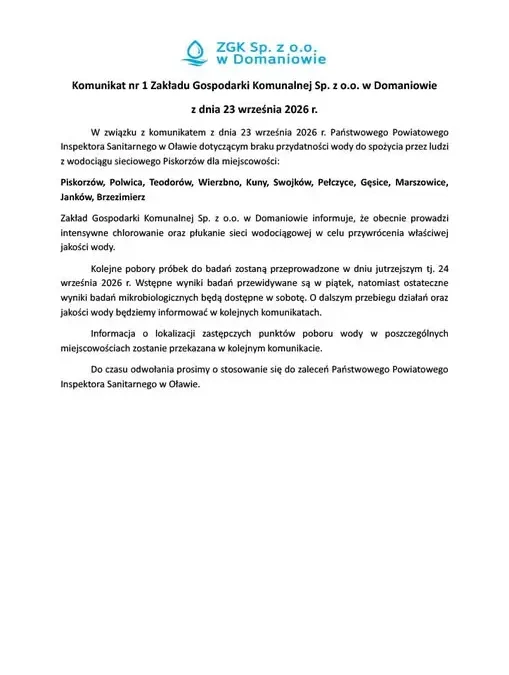 ZGK Sp. z o.o.
w Domaniowie

Komunikat nr 1 Zakładu Gospodarki Komunalnej Sp. z o.o. w Domaniowie

z dnia 23 września 2026 r.

W związku z komunikatem z dnia 23 września 2026 r. Państwowego Powiatowego Inspektora Sanitarnego w Oławie dotyczącym braku przydatności wody do spożycia przez ludzi z wodociągu sieciowego Piskorzów dla miejscowości:

Piskorzów, Polwica, Teodorów, Wierzbno, Kuny, Swojków, Pełczyce, Gęsice, Marszowice, Janków, Brzezimierz

Zakład Gospodarki Komunalnej Sp. z o.o. w Domaniowie informuje, że obecnie prowadzi intensywne chlorowanie oraz płukanie sieci wodociągowej w celu przywrócenia właściwej jakości wody.

Kolejne pobory próbek do badań zostaną przeprowadzone w dniu jutrzejszym tj. 24 września 2026 r. Wstępne wyniki badań przewidywane są w piątek, natomiast ostateczne wyniki badań mikrobiologicznych będą dostępne w sobotę. O dalszym przebiegu działań oraz jakości wody będziemy informować w kolejnych komunikatach.

Informacja o lokalizacji zastępczych punktów poboru wody w poszczególnych miejscowościach zostanie przekazana w kolejnym komunikacie.

Do czasu odwołania prosimy o stosowanie się do zaleceń Państwowego Powiatowego Inspektora Sanitarnego w Oławie.